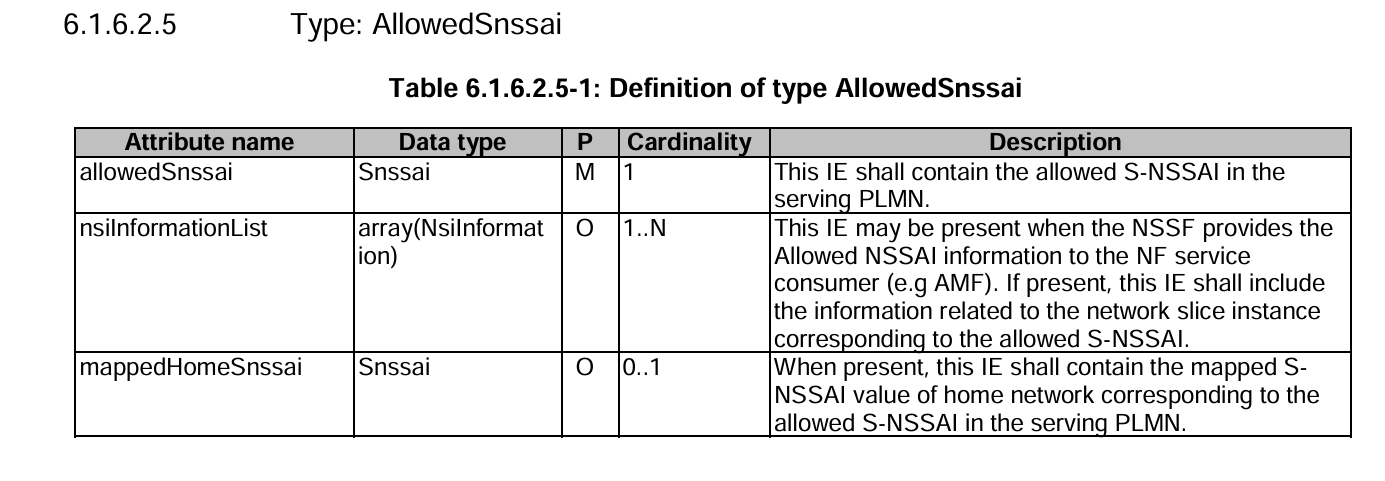 6.1.6.2.5 Type: AllowedSnssai

Table 6.1.6.2.5-1: Definition of type AllowedSnssai

| Attribute name | Data type | P | Cardinality | Description |
|---|---|---|---|---|
| allowedSnssai | Snssai | M | 1 | This IE shall contain the allowed S-NSSAI in the serving PLMN. |
| nsiInformationList | array(NsiInformation) | O | 1..N | This IE may be present when the NSSF provides the Allowed NSSAI information to the NF service consumer (e.g AMF). If present, this IE shall include the information related to the network slice instance corresponding to the allowed S-NSSAI. |
| mappedHomeSnssai | Snssai | O | 0..1 | When present, this IE shall contain the mapped S-NSSAI value of home network corresponding to the allowed S-NSSAI in the serving PLMN. |